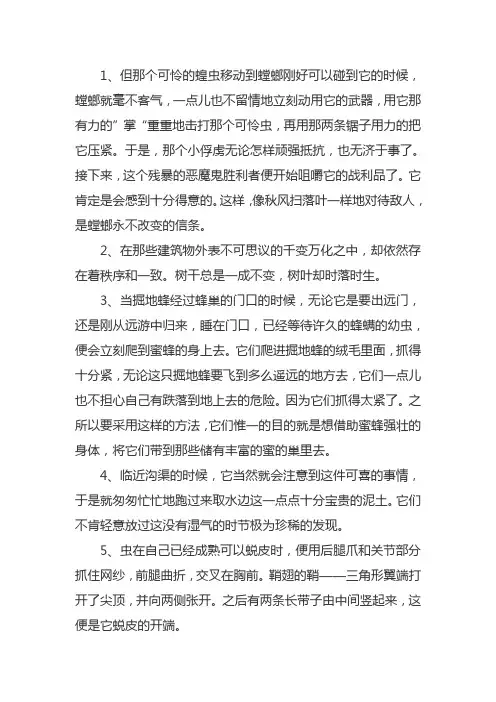 1、但那个可怜的蝗虫移动到螳螂刚好可以碰到它的时候，螳螂就毫不客气，一点儿也不留情地立刻动用它的武器，用它那有力的”掌“重重地击打那个可怜虫，再用那两条锯子用力的把它压紧。于是，那个小俘虏无论怎样顽强抵抗，也无济于事了。接下来，这个残暴的恶魔鬼胜利者便开始咀嚼它的战利品了。它肯定是会感到十分得意的。这样，像秋风扫落叶一样地对待敌人，是螳螂永不改变的信条。

2、在那些建筑物外表不可思议的千变万化之中，却依然存在着秩序和一致。树干总是一成不变，树叶却时落时生。

3、当掘地蜂经过蜂巢的门口的时候，无论它是要出远门，还是刚从远游中归来，睡在门口，已经等待许久的蜂螨的幼虫，便会立刻爬到蜜蜂的身上去。它们爬进掘地蜂的绒毛里面，抓得十分紧，无论这只掘地蜂要飞到多么遥远的地方去，它们一点儿也不担心自己有跌落到地上去的危险。因为它们抓得太紧了。之所以要采用这样的方法，它们惟一的目的就是想借助蜜蜂强壮的身体，将它们带到那些储有丰富的蜜的巢里去。

4、临近沟渠的时候，它当然就会注意到这件可喜的事情，于是就匆匆忙忙地跑过来取水边这一点点十分宝贵的泥土。它们不肯轻意放过这没有湿气的时节极为珍稀的发现。

5、虫在自己已经成熟可以蜕皮时，便用后腿爪和关节部分抓住网纱，前腿曲折，交叉在胸前。鞘翅的鞘——三角形翼端打开了尖顶，并向两侧张开。之后有两条长带子由中间竖起来，这便是它蜕皮的开端。